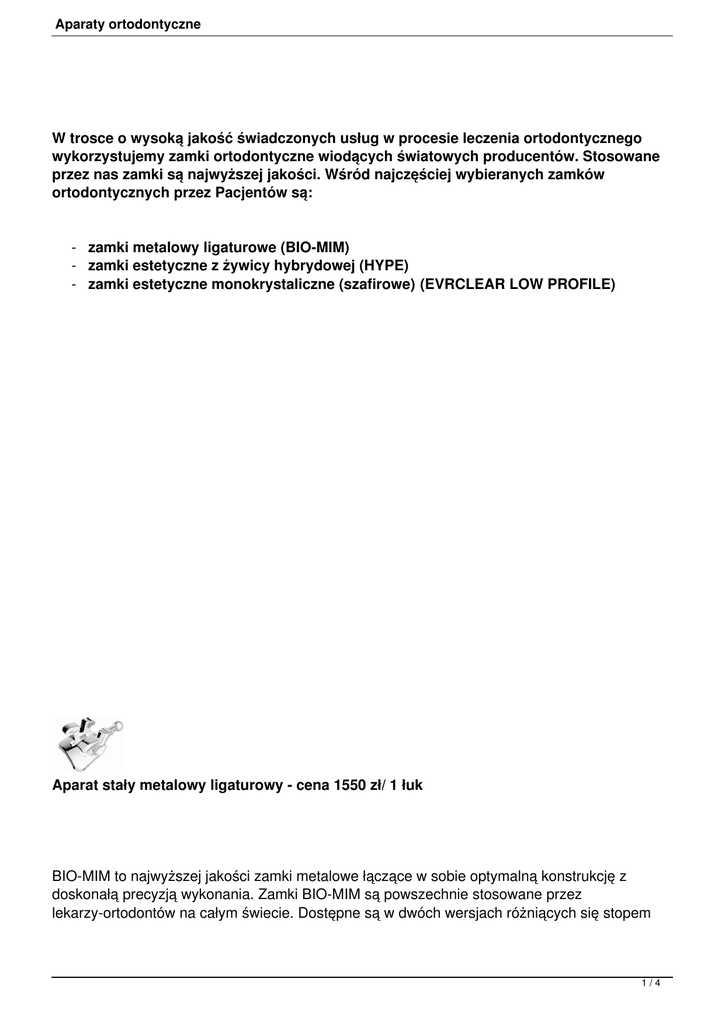 Aparaty ortodontyczne

W trosce o wysoką jakość świadczonych usług w procesie leczenia ortodontycznego wykorzystujemy zamki ortodontyczne wiodących światowych producentów. Stosowane przez nas zamki są najwyższej jakości. Wśród najczęściej wybieranych zamków ortodontycznych przez Pacjentów są:

- zamki metalowy ligaturowe (BIO-MIM)
- zamki estetyczne z żywicy hybrydowej (HYPE)
- zamki estetyczne monokrystaliczne (szafirowe) (EVRCLEAR LOW PROFILE)

Aparat stały metalowy ligaturowy - cena 1550 zł/ 1 łuk

BIO-MIM to najwyższej jakości zamki metalowe łączące w sobie optymalną konstrukcję z doskonałą precyzją wykonania. Zamki BIO-MIM są powszechnie stosowane przez lekarzy-ortodontów na całym świecie. Dostępne są w dwóch wersjach różniących się stopem

1 / 4